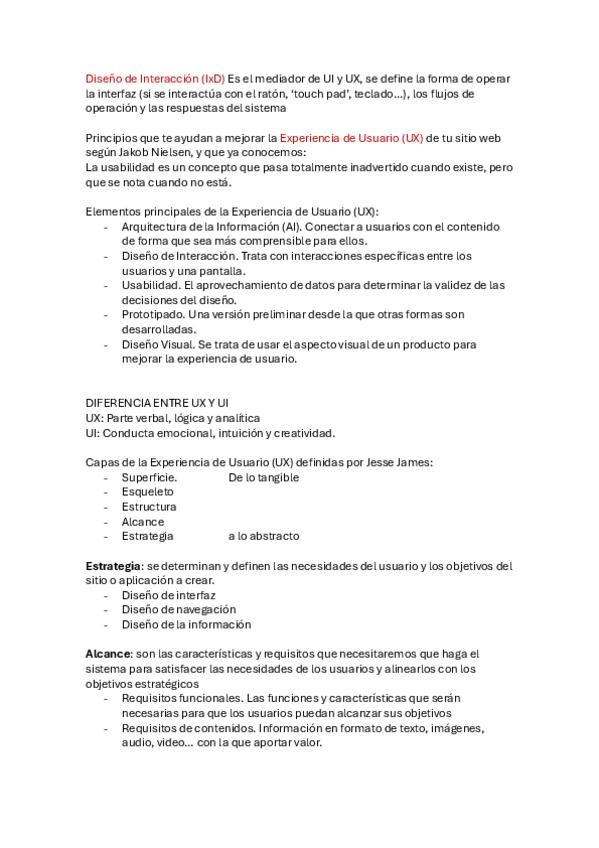 Diseño de Interacción (IxD) Es el mediador de UI y UX, se define la forma de operar la interfaz (si se interactúa con el ratón, 'touch pad', teclado…), los flujos de operación y las respuestas del sistema

Principios que te ayudan a mejorar la Experiencia de Usuario (UX) de tu sitio web según Jakob Nielsen, y que ya conocemos:
La usabilidad es un concepto que pasa totalmente inadvertido cuando existe, pero que se nota cuando no está.

Elementos principales de la Experiencia de Usuario (UX):
- Arquitectura de la Información (AI). Conectar a usuarios con el contenido de forma que sea más comprensible para ellos.
- Diseño de Interacción. Trata con interacciones específicas entre los usuarios y una pantalla.
- Usabilidad. El aprovechamiento de datos para determinar la validez de las decisiones del diseño.
- Prototipado. Una versión preliminar desde la que otras formas son desarrolladas.
- Diseño Visual. Se trata de usar el aspecto visual de un producto para mejorar la experiencia de usuario.

DIFERENCIA ENTRE UX Y UI
UX: Parte verbal, lógica y analítica
UI: Conducta emocional, intuición y creatividad.

Capas de la Experiencia de Usuario (UX) definidas por Jesse James:
- Superficie. De lo tangible
- Esqueleto
- Estructura
- Alcance
- Estrategia a lo abstracto

Estrategia: se determinan y definen las necesidades del usuario y los objetivos del sitio o aplicación a crear.
- Diseño de interfaz
- Diseño de navegación
- Diseño de la información

Alcance: son las características y requisitos que necesitaremos que haga el sistema para satisfacer las necesidades de los usuarios y alinearlos con los objetivos estratégicos
- Requisitos funcionales. Las funciones y características que serán necesarias para que los usuarios puedan alcanzar sus objetivos
- Requisitos de contenidos. Información en formato de texto, imágenes, audio, video… con la que aportar valor.